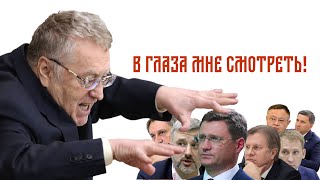 В ГЛАЗА МНЕ СМОТРЕТЬ!